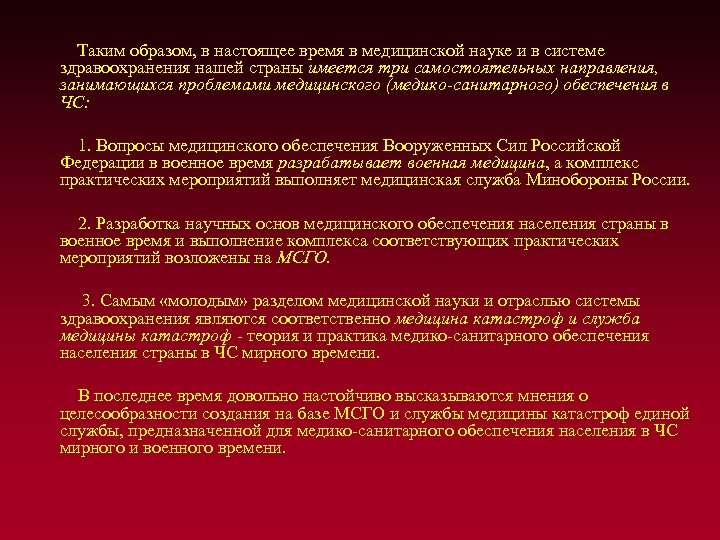 Таким образом, в настоящее время в медицинской науке и в системе здравоохранения нашей страны имеется три самостоятельных направления, занимающихся проблемами медицинского (медико-санитарного) обеспечения в ЧС:

1. Вопросы медицинского обеспечения Вооруженных Сил Российской Федерации в военное время разрабатывает военная медицина, а комплекс практических мероприятий выполняет медицинская служба Минобороны России.

2. Разработка научных основ медицинского обеспечения населения страны в военное время и выполнение комплекса соответствующих практических мероприятий возложены на МСГО.

3. Самым «молодым» разделом медицинской науки и отраслью системы здравоохранения являются соответственно медицина катастроф и служба медицины катастроф - теория и практика медико-санитарного обеспечения населения страны в ЧС мирного времени.

В последнее время довольно настойчиво высказываются мнения о целесообразности создания на базе МСГО и службы медицины катастроф единой службы, предназначенной для медико-санитарного обеспечения населения в ЧС мирного и военного времени.